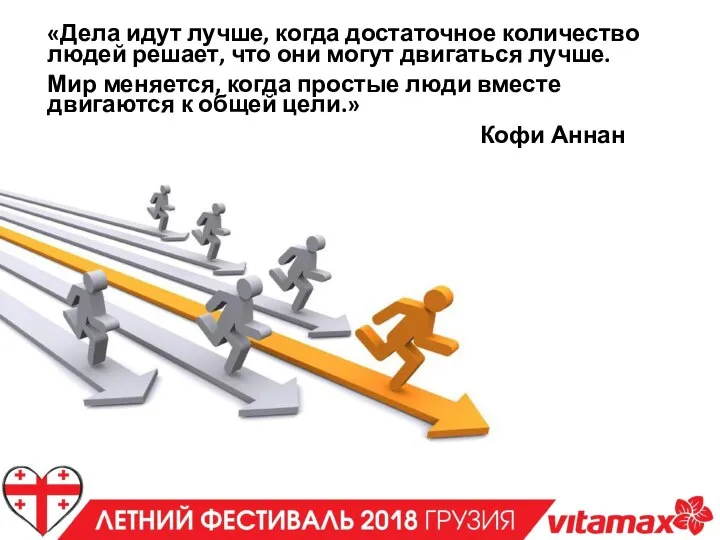 «Дела идут лучше, когда достаточное количество людей решает, что они могут двигаться лучше.

Мир меняется, когда простые люди вместе двигаются к общей цели.»

Кофи Аннан

ЛЕТНИЙ ФЕСТИВАЛЬ 2018 ГРУЗИЯ

vitamax